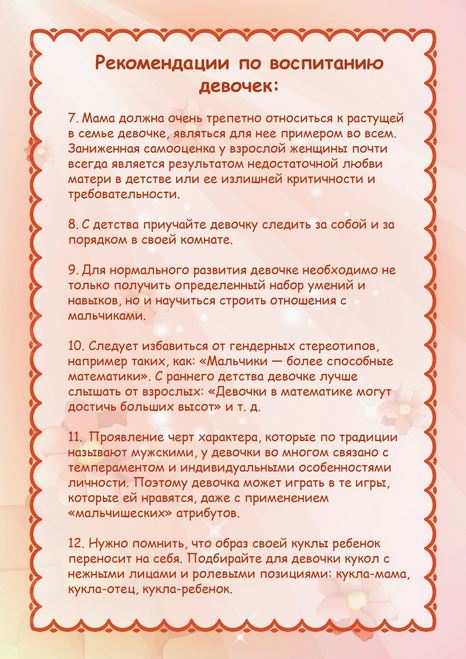 Рекомендации по воспитанию девочек:

7. Мама должна очень трепетно относиться к растущей в семье девочке, являться для нее примером во всем. Заниженная самооценка у взрослой женщины почти всегда является результатом недостаточной любви матери в детстве или ее излишней критичности и требовательности.

8. С детства приучайте девочку следить за собой и за порядком в своей комнате.

9. Для нормального развития девочке необходимо не только получить определенный набор умений и навыков, но и научиться строить отношения с мальчиками.

10. Следует избавиться от гендерных стереотипов, например таких, как: «Мальчики — более способные математики». С раннего детства девочке лучше слышать от взрослых: «Девочки в математике могут достичь больших высот» и т. д.

11. Проявление черт характера, которые по традиции называют мужскими, у девочки во многом связано с темпераментом и индивидуальными особенностями личности. Поэтому девочка может играть в те игры, которые ей нравятся, даже с применением «мальчишеских» атрибутов.

12. Нужно помнить, что образ своей куклы ребенок переносит на себя. Подбирайте для девочки кукол с нежными лицами и ролевыми позициями: кукла-мама, кукла-отец, кукла-ребенок.